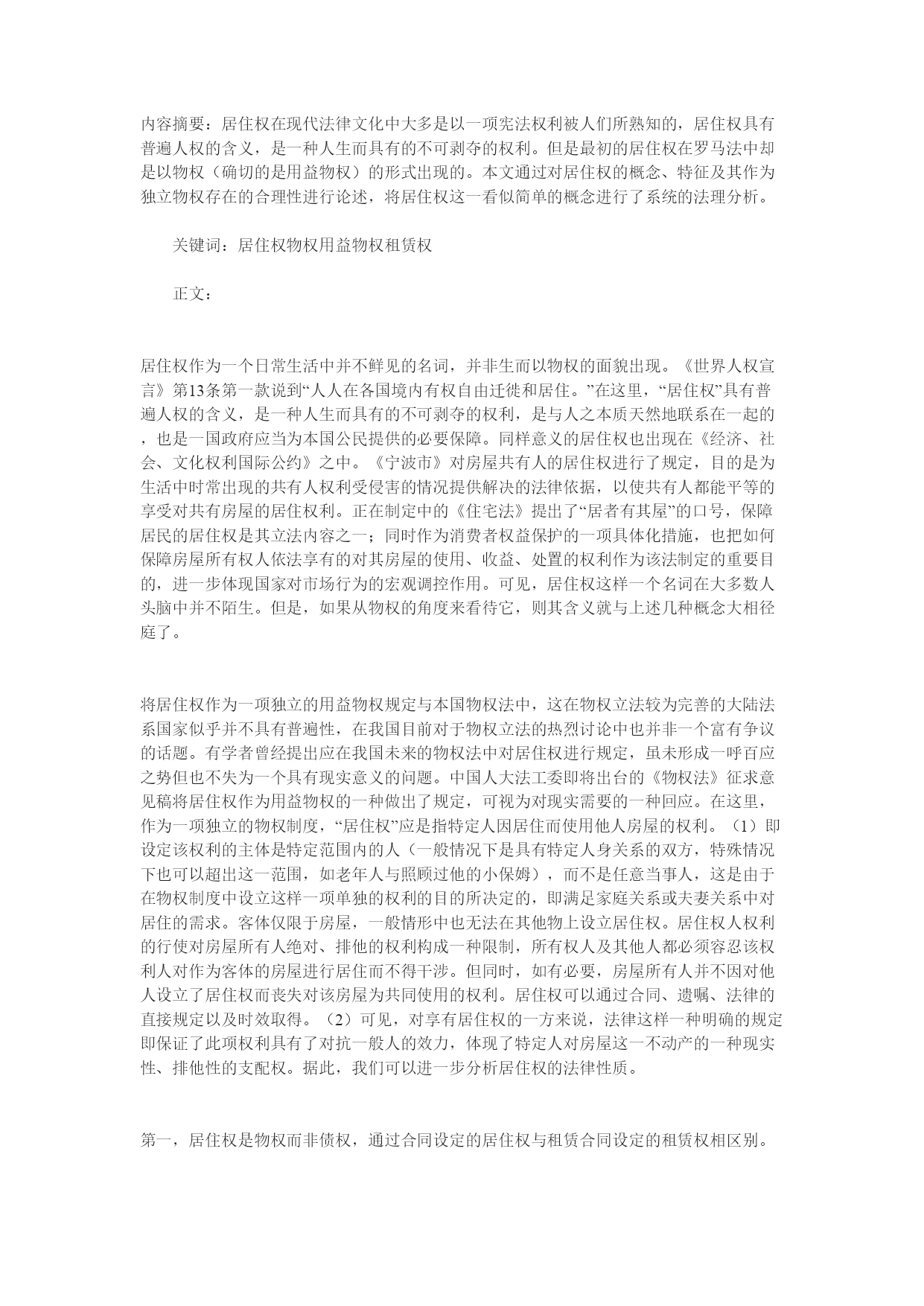 内容摘要：居住权在现代法律文化中大多是以一项宪法权利被人们所熟知的，居住权具有普遍人权的含义，是一种人生而具有的不可剥夺的权利。但是最初的居住权在罗马法中却是以物权（确切的是用益物权）的形式出现的。本文通过对居住权的概念、特征及其作为独立物权存在的合理性进行论述，将居住权这一看似简单的概念进行了系统的法理分析。

关键词：居住权物权用益物权租赁权

正文：

居住权作为一个日常生活中并不鲜见的名词，并非生而以物权的面貌出现。《世界人权宣言》第13条第一款说到“人人在各国境内有权自由迁徙和居住。”在这里，“居住权”具有普遍人权的含义，是一种人生而具有的不可剥夺的权利，是与人之本质天然地联系在一起的，也是一国政府应当为本国公民提供的必要保障。同样意义的居住权也出现在《经济、社会、文化权利国际公约》之中。《宁波市》对房屋共有人的居住权进行了规定，目的是为生活中时常出现的共有人权利受侵害的情况提供解决的法律依据，以使共有人都能平等的享受对共有房屋的居住权利。正在制定中的《住宅法》提出了“居者有其屋”的口号，保障居民的居住权是其立法内容之一；同时作为消费者权益保护的一项具体化措施，也把如何保障房屋所有权人依法享有的对其房屋的使用、收益、处置的权利作为该法制定的重要目的，进一步体现国家对市场行为的宏观调控作用。可见，居住权这样一个名词在大多数人头脑中并不陌生。但是，如果从物权的角度来看待它，则其含义就与上述几种概念大相径庭了。

将居住权作为一项独立的用益物权规定与本国物权法中，这在物权立法较为完善的大陆法系国家似乎并不具有普遍性，在我国目前对于物权立法的热烈讨论中也并非一个富有争议的话题。有学者曾经提出应在我国未来的物权法中对居住权进行规定，虽未形成一呼百应之势但也不失为一个具有现实意义的问题。中国人大法工委即将出台的《物权法》征求意见稿将居住权作为用益物权的一种做出了规定，可视为对现实需要的一种回应。在这里，作为一项独立的物权制度，“居住权”应是指特定人因居住而使用他人房屋的权利。（1）即设定该权利的主体是特定范围内的人（一般情况下是具有特定人身关系的双方，特殊情况下也可以超出这一范围，如老年人与照顾过他的小保姆），而不是任意当事人，这是由于在物权制度中设立这样一项单独的权利的目的所决定的，即满足家庭关系或夫妻关系中对居住的需求。客体仅限于房屋，一般情形中也无法在其他物上设立居住权。居住权人权利的行使对房屋所有人绝对、排他的权利构成一种限制，所有权人及其他人都必须容忍该权利人对作为客体的房屋进行居住而不得干涉。但同时，如有必要，房屋所有人并不因对他人设立了居住权而丧失对该房屋为共同使用的权利。居住权可以通过合同、遗嘱、法律的直接规定以及时效取得。（2）可见，对享有居住权的一方来说，法律这样一种明确的规定即保证了此项权利具有了对抗一般人的效力，体现了特定人对房屋这一不动产的一种现实性、排他性的支配权。据此，我们可以进一步分析居住权的法律性质。

第一，居住权是物权而非债权，通过合同设定的居住权与租赁合同设定的租赁权相区别。